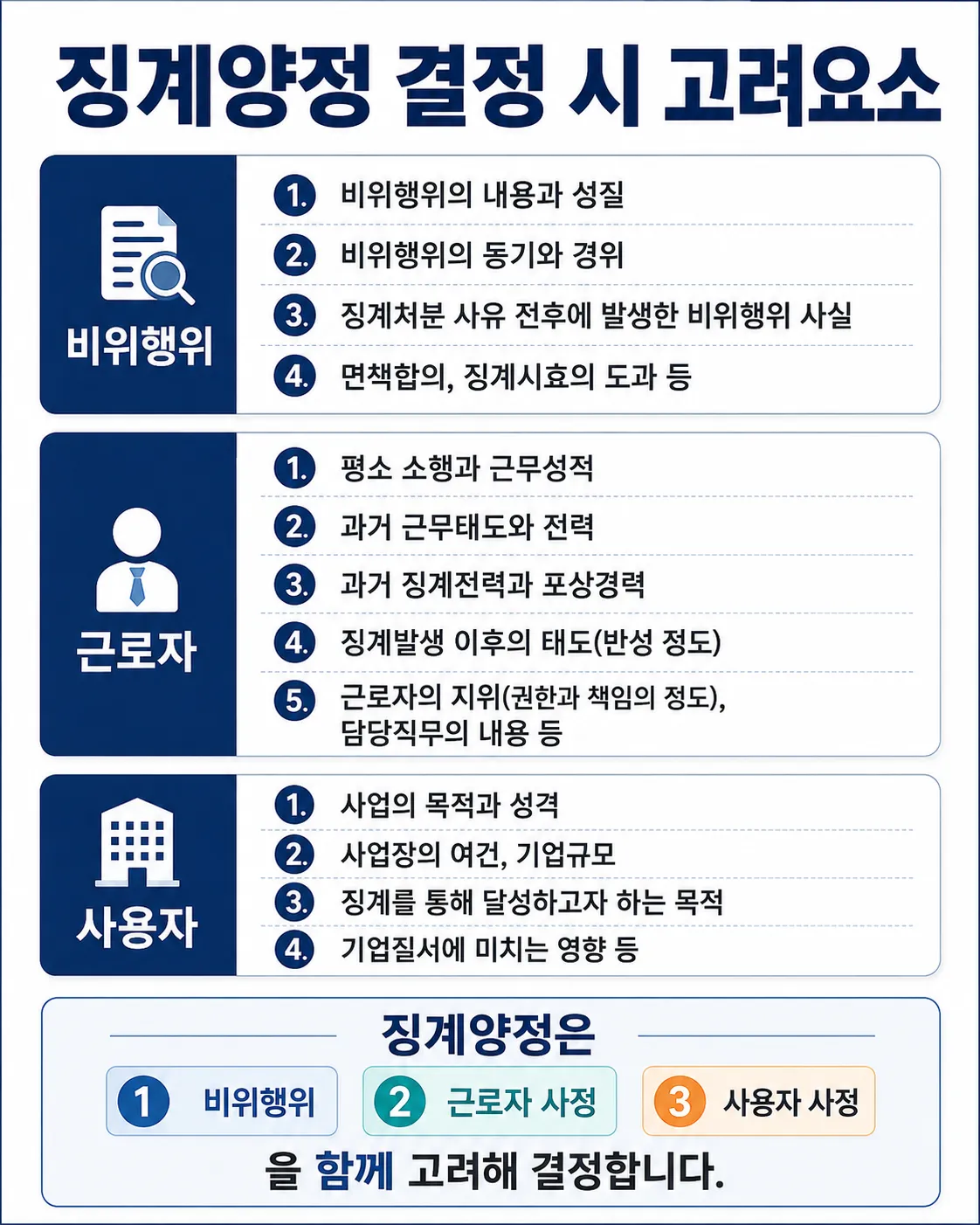 징계양정 결정 시 고려요소

비위행위

1. 비위행위의 내용과 성질
2. 비위행위의 동기와 경위
3. 징계처분 사유 전후에 발생한 비위행위 사실
4. 면책합의, 징계시효의 도과 등

근로자

1. 평소 소행과 근무성적
2. 과거 근무태도와 전력
3. 과거 징계전력과 포상경력
4. 징계발생 이후의 태도(반성 정도)
5. 근로자의 지위(권한과 책임의 정도), 담당직무의 내용 등

사용자

1. 사업의 목적과 성격
2. 사업장의 여건, 기업규모
3. 징계를 통해 달성하고자 하는 목적
4. 기업질서에 미치는 영향 등

징계양정은

1 비위행위
2 근로자 사정
3 사용자 사정

을 함께 고려해 결정합니다.